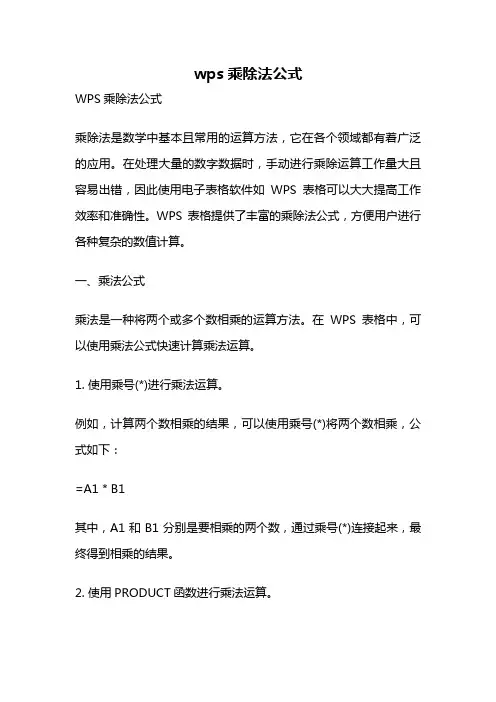 wps 乘除法公式

WPS 乘除法公式

乘除法是数学中基本且常用的运算方法，它在各个领域都有着广泛的应用。在处理大量的数字数据时，手动进行乘除运算工作量大且容易出错，因此使用电子表格软件如 WPS 表格可以大大提高工作效率和准确性。WPS 表格提供了丰富的乘除法公式，方便用户进行各种复杂的数值计算。

一、乘法公式

乘法是一种将两个或多个数相乘的运算方法。在 WPS 表格中，可以使用乘法公式快速计算乘法运算。

1. 使用乘号(*)进行乘法运算。

例如，计算两个数相乘的结果，可以使用乘号(*)将两个数相乘，公式如下：

=A1 * B1

其中，A1 和 B1 分别是要相乘的两个数，通过乘号(*)连接起来，最终得到相乘的结果。

2. 使用 PRODUCT 函数进行乘法运算。